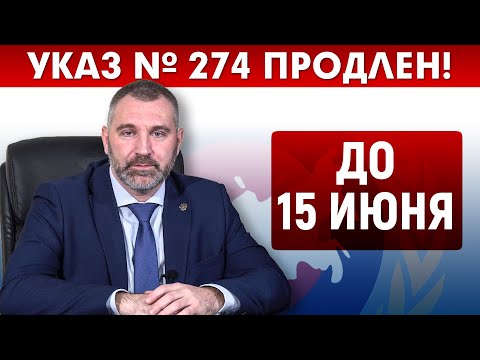 УКАЗ № 274 ПРОДЛЕН!

ДО
15 ИЮНЯ